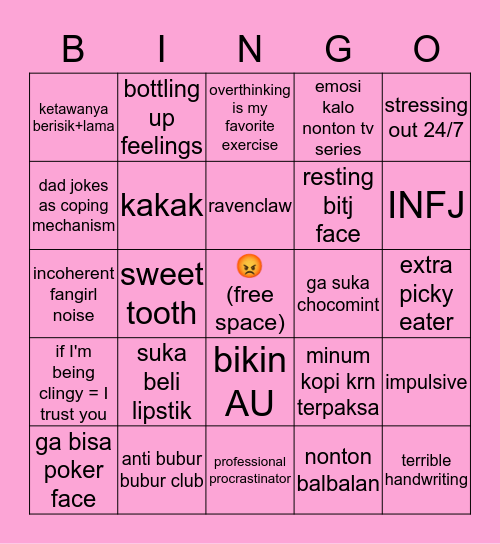 | B | I | N | G | O |
|---|---|---|---|---|
| ketawanya berisik+lama | bottling up feelings | overthinking is my favorite exercise | emosi kalo nonton tv series | stressing out 24/7 |
| dad jokes as coping mechanism | kakak | ravenclaw | resting bitj face | INFJ |
| incoherent fangirl noise | sweet tooth | 😡 (free space) | ga suka chocomint | extra picky eater |
| if I'm being clingy = I trust you | suka beli lipstik | bikin AU | minum kopi krn terpaksa | impulsive |
| ga bisa poker face | anti bubur bubur club | professional procrastinator | nonton balbalan | terrible handwriting |